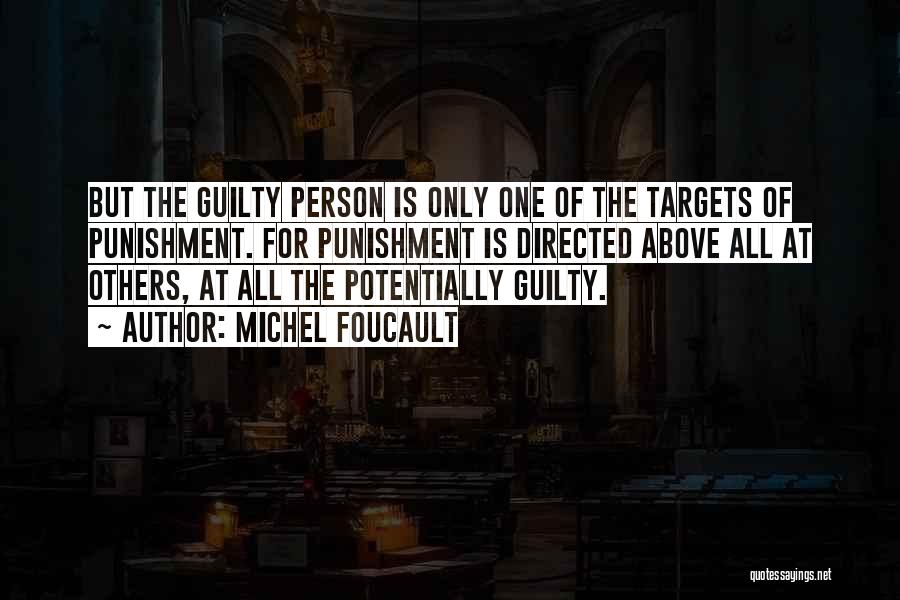 BUT THE GUILTY PERSON IS ONLY ONE OF THE TARGETS OF PUNISHMENT. FOR PUNISHMENT IS DIRECTED ABOVE ALL AT OTHERS, AT ALL THE POTENTIALLY GUILTY.

~ AUTHOR: MICHEL FOUCAULT

quotessayings.net